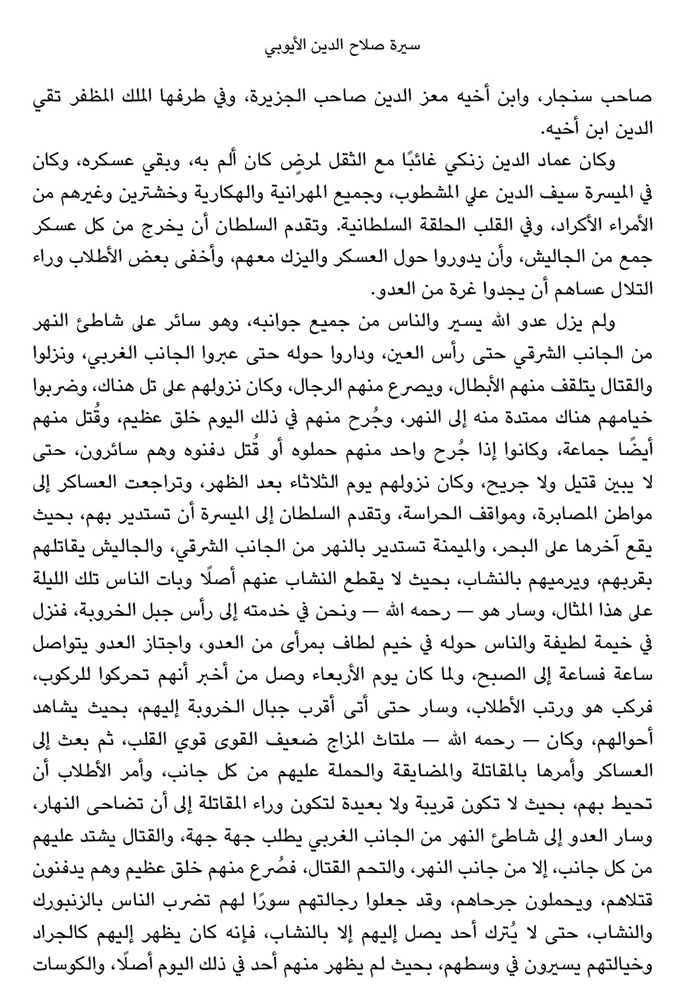 سيرة صلاح الدين الأيوبي

صاحب سنجار، وابن أخيه معز الدين صاحب الجزيرة، وفي طرفها الملك المظفر تقي الدين ابن أخيه.

وكان عماد الدين زنكي غائبًا مع الثقل لمرضٍ كان ألم به، وبقي عسكره، وكان في الميسرة سيف الدين علي المشطوب، وجميع المهرانية والهكارية وخشترين وغيرهم من الأمراء الأكراد، وفي القلب الحلقة السلطانية. وتقدم السلطان أن يخرج من كل عسكر جمع من الجاليش، وأن يدوروا حول العسكر واليزك معهم، وأخفى بعض الأطلاب وراء التلال عساهم أن يجدوا غرة من العدو.

ولم يزل عدو الله يسير والناس من جميع جوانبه، وهو سائر على شاطئ النهر من الجانب الشرقي حتى رأس العين، وداروا حوله حتى عبروا الجانب الغربي، ونزلوا والقتال يتلقف منهم الأبطال، ويصرع منهم الرجال، وكان نزولهم على تل هناك، وضربوا خيامهم هناك ممتدة منه إلى النهر، وجُرح منهم في ذلك اليوم خلق عظيم، وقُتل منهم أيضًا جماعة، وكانوا إذا جُرح واحد منهم حملوه أو قُتل دفنوه وهم سائرون، حتى لا يبين قتيل ولا جريح، وكان نزولهم يوم الثلاثاء بعد الظهر، وتراجعت العساكر إلى مواطن المصابرة، ومواقف الحراسة، وتقدم السلطان إلى الميسرة أن تستدير بهم، بحيث يقع آخرها على البحر، والميمنة تستدير بالنهر من الجانب الشرقي، والجاليش يقاتلهم بقربهم، ويرميهم بالنشاب، بحيث لا يقطع النشاب عنهم أصلًا وبات الناس تلك الليلة على هذا المثال، وسار هو — رحمه الله — ونحن في خدمته إلى رأس جبل الخروبة، فنزل في خيمة لطيفة والناس حوله في خيم لطاف بمرأى من العدو، واجتاز العدو يتواصل ساعة فساعة إلى الصبح، ولما كان يوم الأربعاء وصل من أخبر أنهم تحركوا للركوب، فركب هو ورتب الأطلاب، وسار حتى أتى أقرب جبال الخروبة إليهم، بحيث يشاهد أحوالهم، وكان — رحمه الله — ملتاث المزاج ضعيف القوى قوي القلب، ثم بعث إلى العساكر وأمرها بالمقاتلة والمضايقة والحملة عليهم من كل جانب، وأمر الأطلاب أن تحيط بهم، بحيث لا تكون قريبة ولا بعيدة لتكون وراء المقاتلة إلى أن تضاحى النهار، وسار العدو إلى شاطئ النهر من الجانب الغربي يطلب جهة جهة، والقتال يشتد عليهم من كل جانب، إلا من جانب النهر، والتحم القتال، فصُرع منهم خلق عظيم وهم يدفنون قتلاهم، ويحملون جرحاهم، وقد جعلوا رجالتهم سورًا لهم تضرب الناس بالزنبورك والنشاب، حتى لا يُترك أحد يصل إليهم إلا بالنشاب، فإنه كان يظهر إليهم كالجراد وخيالتهم يسيرون في وسطهم، بحيث لم يظهر منهم أحد في ذلك اليوم أصلًا، والكوسات